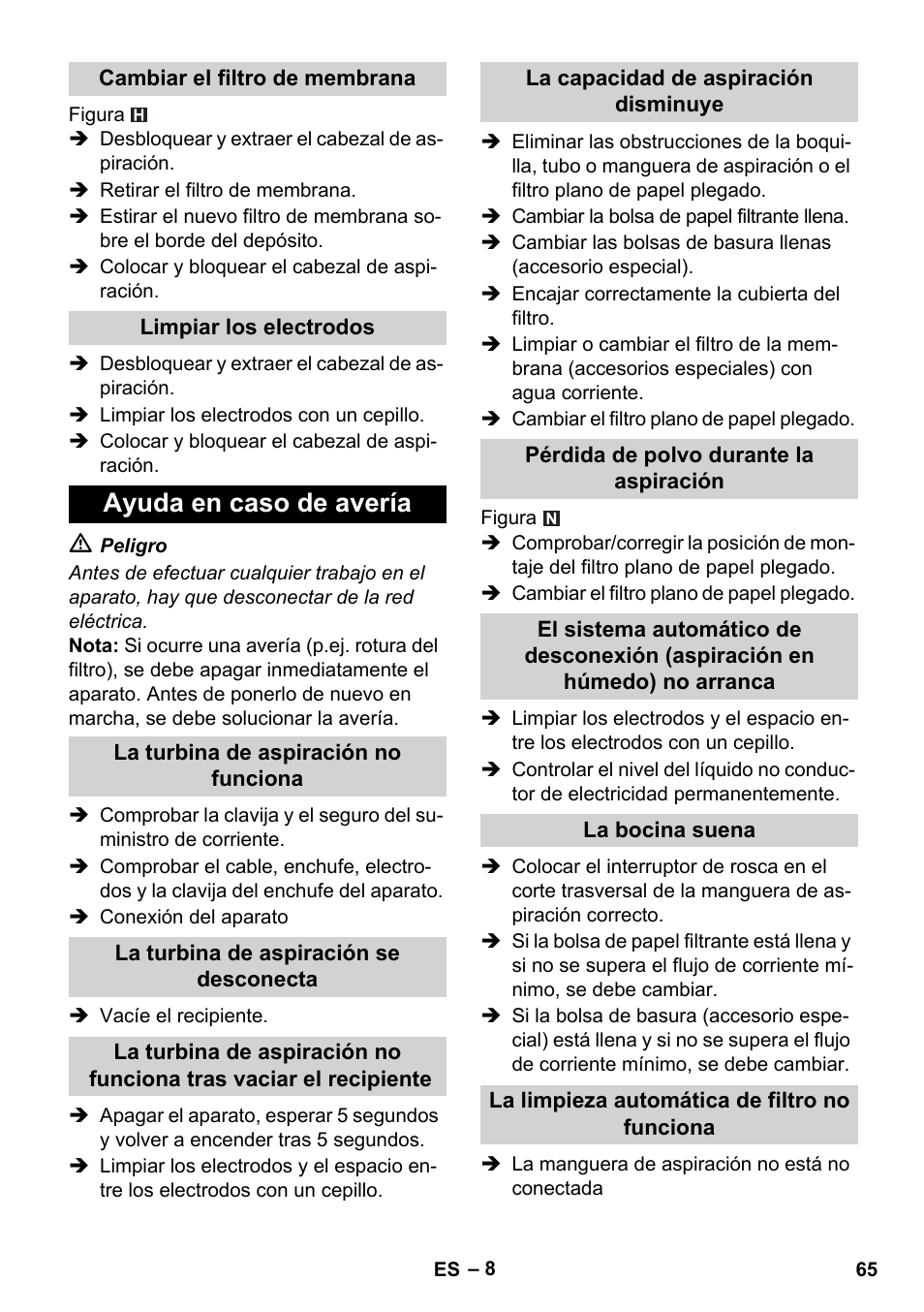 Cambiar el filtro de membrana

Figura H
➔ Desbloquear y extraer el cabezal de aspiración.
➔ Retirar el filtro de membrana.
➔ Estirar el nuevo filtro de membrana sobre el borde del depósito.
➔ Colocar y bloquear el cabezal de aspiración.

Limpiar los electrodos

➔ Desbloquear y extraer el cabezal de aspiración.
➔ Limpiar los electrodos con un cepillo.
➔ Colocar y bloquear el cabezal de aspiración.

Ayuda en caso de avería

⚠ Peligro
Antes de efectuar cualquier trabajo en el aparato, hay que desconectar de la red eléctrica.
Nota: Si ocurre una avería (p.ej. rotura del filtro), se debe apagar inmediatamente el aparato. Antes de ponerlo de nuevo en marcha, se debe solucionar la avería.

La turbina de aspiración no funciona

➔ Comprobar la clavija y el seguro del suministro de corriente.
➔ Comprobar el cable, enchufe, electrodos y la clavija del enchufe del aparato.
➔ Conexión del aparato

La turbina de aspiración se desconecta

➔ Vacíe el recipiente.

La turbina de aspiración no funciona tras vaciar el recipiente

➔ Apagar el aparato, esperar 5 segundos y volver a encender tras 5 segundos.
➔ Limpiar los electrodos y el espacio entre los electrodos con un cepillo.

La capacidad de aspiración disminuye

➔ Eliminar las obstrucciones de la boquilla, tubo o manguera de aspiración o el filtro plano de papel plegado.
➔ Cambiar la bolsa de papel filtrante llena.
➔ Cambiar las bolsas de basura llenas (accesorio especial).
➔ Encajar correctamente la cubierta del filtro.
➔ Limpiar o cambiar el filtro de la membrana (accesorios especiales) con agua corriente.
➔ Cambiar el filtro plano de papel plegado.

Pérdida de polvo durante la aspiración

Figura N
➔ Comprobar/corregir la posición de montaje del filtro plano de papel plegado.
➔ Cambiar el filtro plano de papel plegado.

El sistema automático de desconexión (aspiración en húmedo) no arranca

➔ Limpiar los electrodos y el espacio entre los electrodos con un cepillo.
➔ Controlar el nivel del líquido no conductor de electricidad permanentemente.

La bocina suena

➔ Colocar el interruptor de rosca en el corte trasversal de la manguera de aspiración correcto.
➔ Si la bolsa de papel filtrante está llena y si no se supera el flujo de corriente mínimo, se debe cambiar.
➔ Si la bolsa de basura (accesorio especial) está llena y si no se supera el flujo de corriente mínimo, se debe cambiar.

La limpieza automática de filtro no funciona

➔ La manguera de aspiración no está no conectada

ES – 8
65